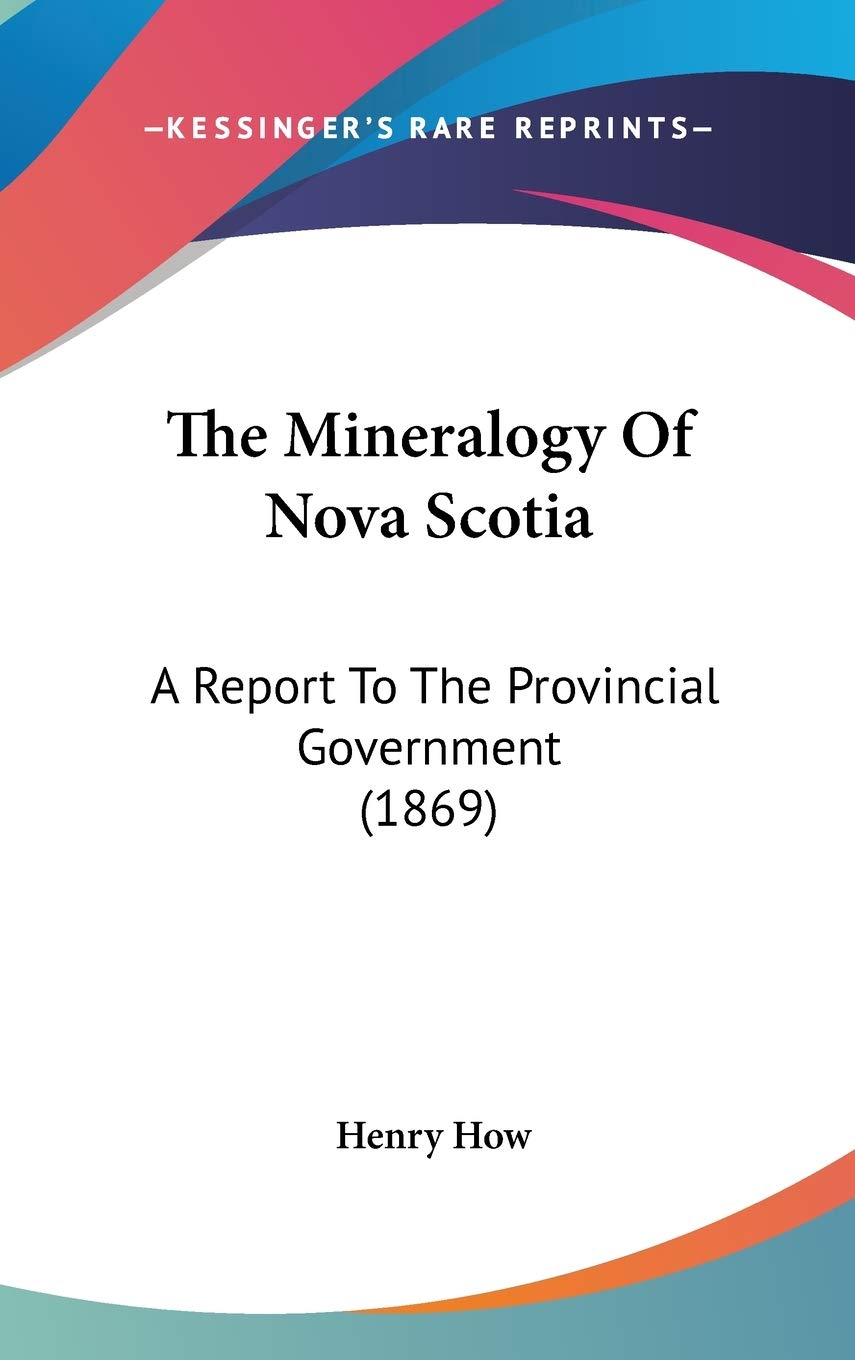 —KESSINGER'S RARE REPRINTS—

The Mineralogy Of Nova Scotia

A Report To The Provincial Government (1869)

Henry How